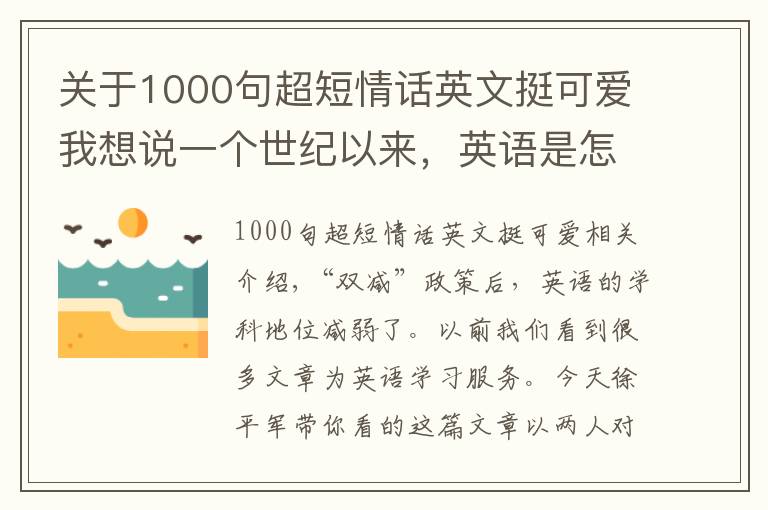 关于1000句超短情话英文挺可爱我想说一个世纪以来，英语是怎

1000句超短情话英文挺可爱相关介绍，“双减”政策后，英语的学科地位减弱了。以前我们看到很多文章为英语学习服务。今天徐平军带你看的这篇文章以两人对